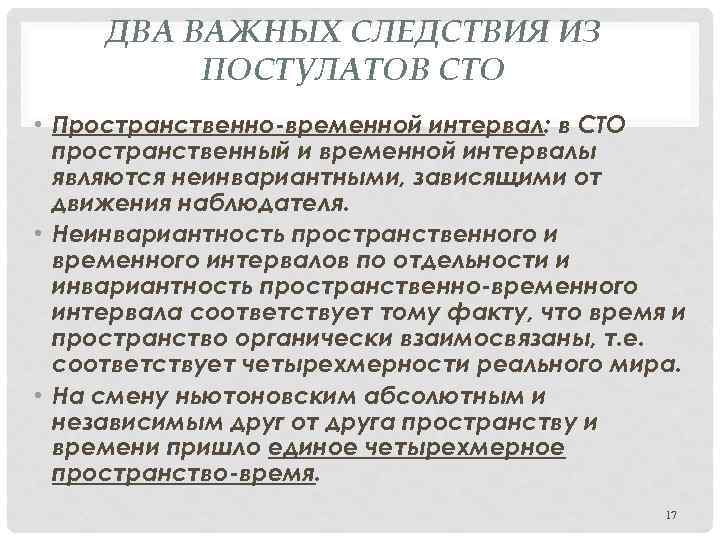 ДВА ВАЖНЫХ СЛЕДСТВИЯ ИЗ ПОСТУЛАТОВ СТО

• Пространственно-временной интервал: в СТО пространственный и временной интервалы являются неинвариантными, зависящими от движения наблюдателя.

• Неинвариантность пространственного и временного интервалов по отдельности и инвариантность пространственно-временного интервала соответствует тому факту, что время и пространство органически взаимосвязаны, т.е. соответствует четырехмерности реального мира.

• На смену ньютоновским абсолютным и независимым друг от друга пространству и времени пришло единое четырехмерное пространство-время.

17